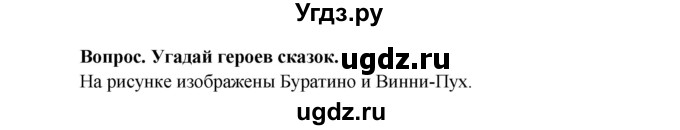 Угдз.ру

Вопрос. Угадай героев сказок. ugdz.ru
На рисунке изображены Буратино и Винни-Пух.

ugdz.ru